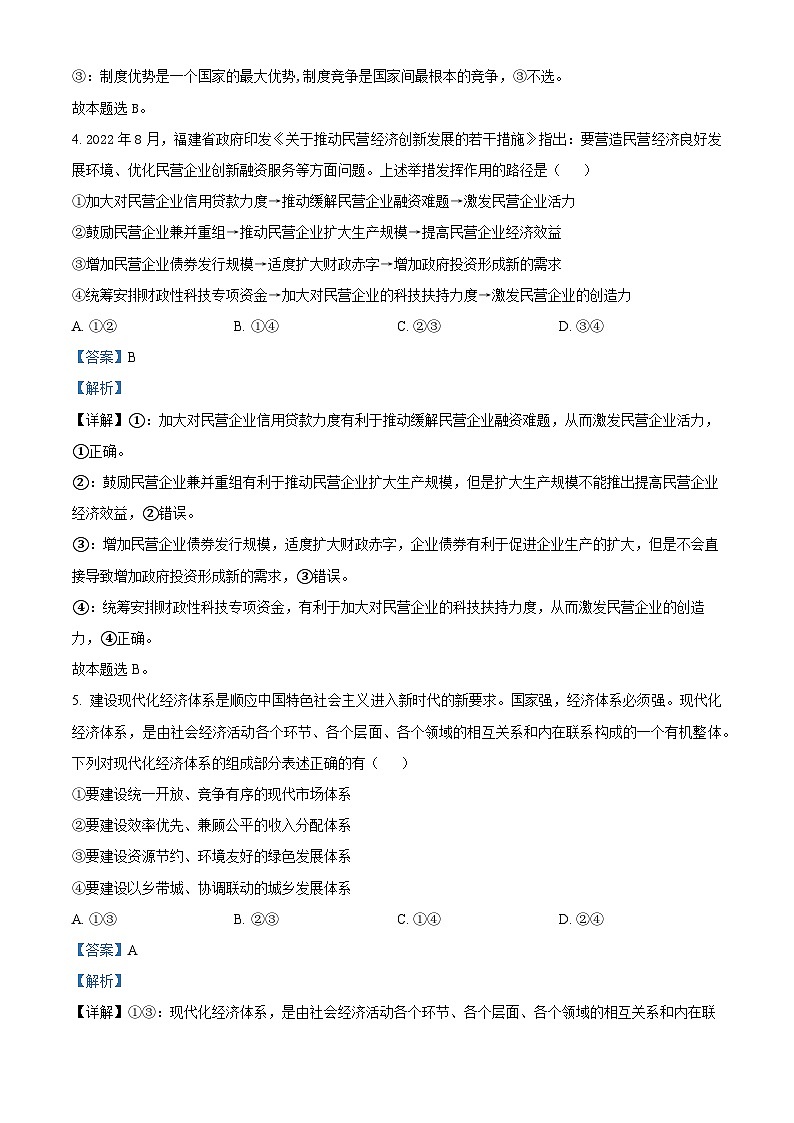 ③：制度优势是一个国家的最大优势，制度竞争是国家间最根本的竞争，③不选。

故本题选 B。

4. 2022 年 8 月，福建省政府印发《关于推动民营经济创新发展的若干措施》指出：要营造民营经济良好发展环境、优化民营企业创新融资服务等方面问题。上述举措发挥作用的路径是（　　）

①加大对民营企业信用贷款力度→推动缓解民营企业融资难题→激发民营企业活力

②鼓励民营企业兼并重组→推动民营企业扩大生产规模→提高民营企业经济效益

③增加民营企业债券发行规模→适度扩大财政赤字→增加政府投资形成新的需求

④统筹安排财政性科技专项资金→加大对民营企业的科技扶持力度→激发民营企业的创造力

A. ①②　　　B. ①④　　　C. ②③　　　D. ③④

【答案】B

【解析】

【详解】①：加大对民营企业信用贷款力度有利于推动缓解民营企业融资难题，从而激发民营企业活力，①正确。

②：鼓励民营企业兼并重组有利于推动民营企业扩大生产规模，但是扩大生产规模不能推出提高民营企业经济效益，②错误。

③：增加民营企业债券发行规模，适度扩大财政赤字，企业债券有利于促进企业生产的扩大，但是不会直接导致增加政府投资形成新的需求，③错误。

④：统筹安排财政性科技专项资金，有利于加大对民营企业的科技扶持力度，从而激发民营企业的创造力，④正确。

故本题选 B。

5. 建设现代化经济体系是顺应中国特色社会主义进入新时代的新要求。国家强，经济体系必须强。现代化经济体系，是由社会经济活动各个环节、各个层面、各个领域的相互关系和内在联系构成的一个有机整体。下列对现代化经济体系的组成部分表述正确的有（　　）

①要建设统一开放、竞争有序的现代市场体系

②要建设效率优先、兼顾公平的收入分配体系

③要建设资源节约、环境友好的绿色发展体系

④要建设以乡带城、协调联动的城乡发展体系

A. ①③　　　B. ②③　　　C. ①④　　　D. ②④

【答案】A

【解析】

【详解】①③：现代化经济体系，是由社会经济活动各个环节、各个层面、各个领域的相互关系和内在联